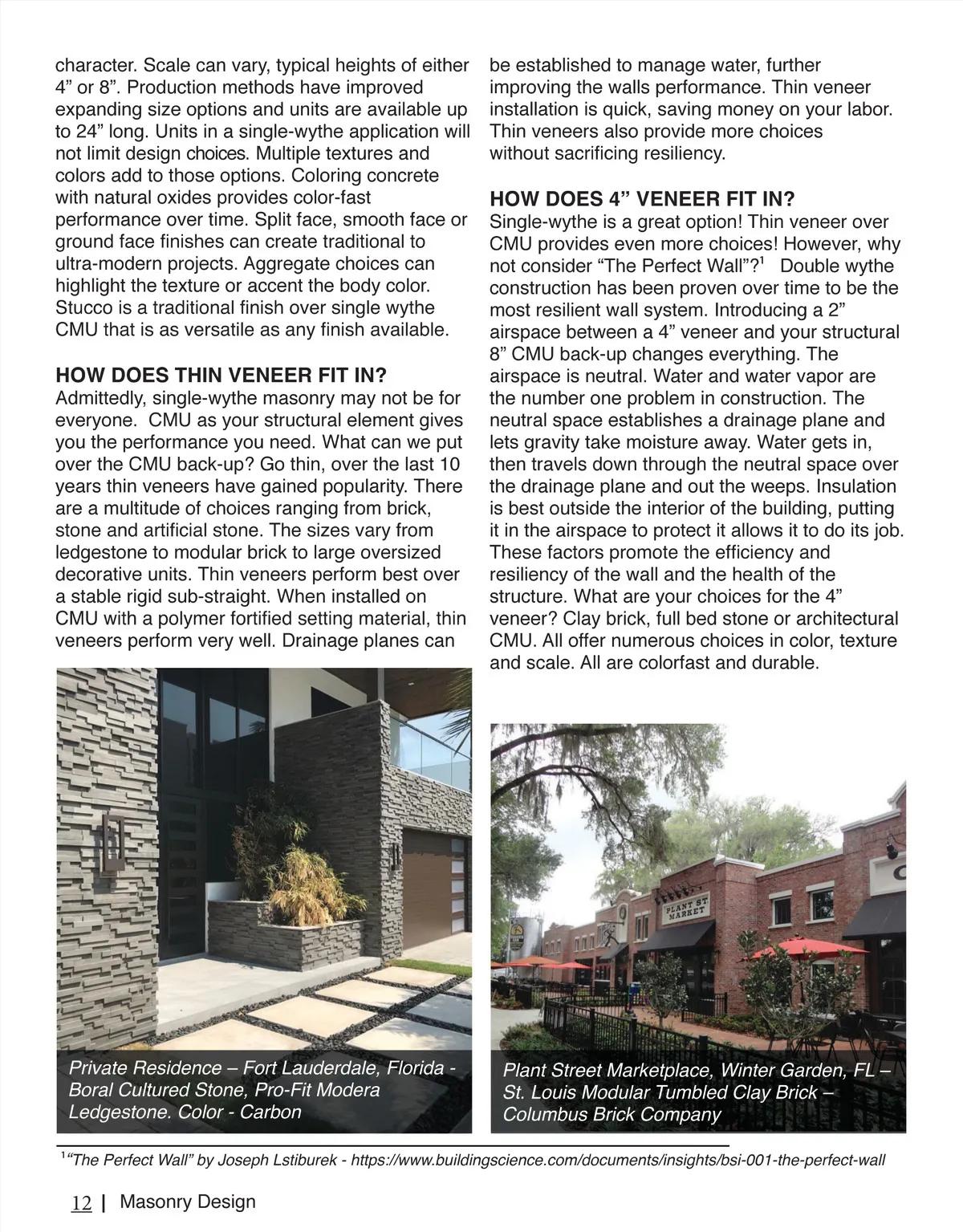 character. Scale can vary, typical heights of either 4” or 8”. Production methods have improved expanding size options and units are available up to 24” long. Units in a single-wythe application will not limit design choices. Multiple textures and colors add to those options. Coloring concrete with natural oxides provides color-fast performance over time. Split face, smooth face or ground face finishes can create traditional to ultra-modern projects. Aggregate choices can highlight the texture or accent the body color. Stucco is a traditional finish over single wythe CMU that is as versatile as any finish available.

HOW DOES THIN VENEER FIT IN?
Admittedly, single-wythe masonry may not be for everyone. CMU as your structural element gives you the performance you need. What can we put over the CMU back-up? Go thin, over the last 10 years thin veneers have gained popularity. There are a multitude of choices ranging from brick, stone and artificial stone. The sizes vary from ledgestone to modular brick to large oversized decorative units. Thin veneers perform best over a stable rigid sub-straight. When installed on CMU with a polymer fortified setting material, thin veneers perform very well. Drainage planes can be established to manage water, further improving the walls performance. Thin veneer installation is quick, saving money on your labor. Thin veneers also provide more choices without sacrificing resiliency.

HOW DOES 4” VENEER FIT IN?
Single-wythe is a great option! Thin veneer over CMU provides even more choices! However, why not consider “The Perfect Wall”?$^1$ Double wythe construction has been proven over time to be the most resilient wall system. Introducing a 2” airspace between a 4” veneer and your structural 8” CMU back-up changes everything. The airspace is neutral. Water and water vapor are the number one problem in construction. The neutral space establishes a drainage plane and lets gravity take moisture away. Water gets in, then travels down through the neutral space over the drainage plane and out the weeps. Insulation is best outside the interior of the building, putting it in the airspace to protect it allows it to do its job. These factors promote the efficiency and resiliency of the wall and the health of the structure. What are your choices for the 4” veneer? Clay brick, full bed stone or architectural CMU. All offer numerous choices in color, texture and scale. All are colorfast and durable.

Private Residence – Fort Lauderdale, Florida - Boral Cultured Stone, Pro-Fit Modera Ledgestone. Color - Carbon

PLANT ST MARKET

Plant Street Marketplace, Winter Garden, FL – St. Louis Modular Tumbled Clay Brick – Columbus Brick Company

$^1$“The Perfect Wall” by Joseph Lstiburek - https://www.buildingscience.com/documents/insights/bsi-001-the-perfect-wall

12 | Masonry Design